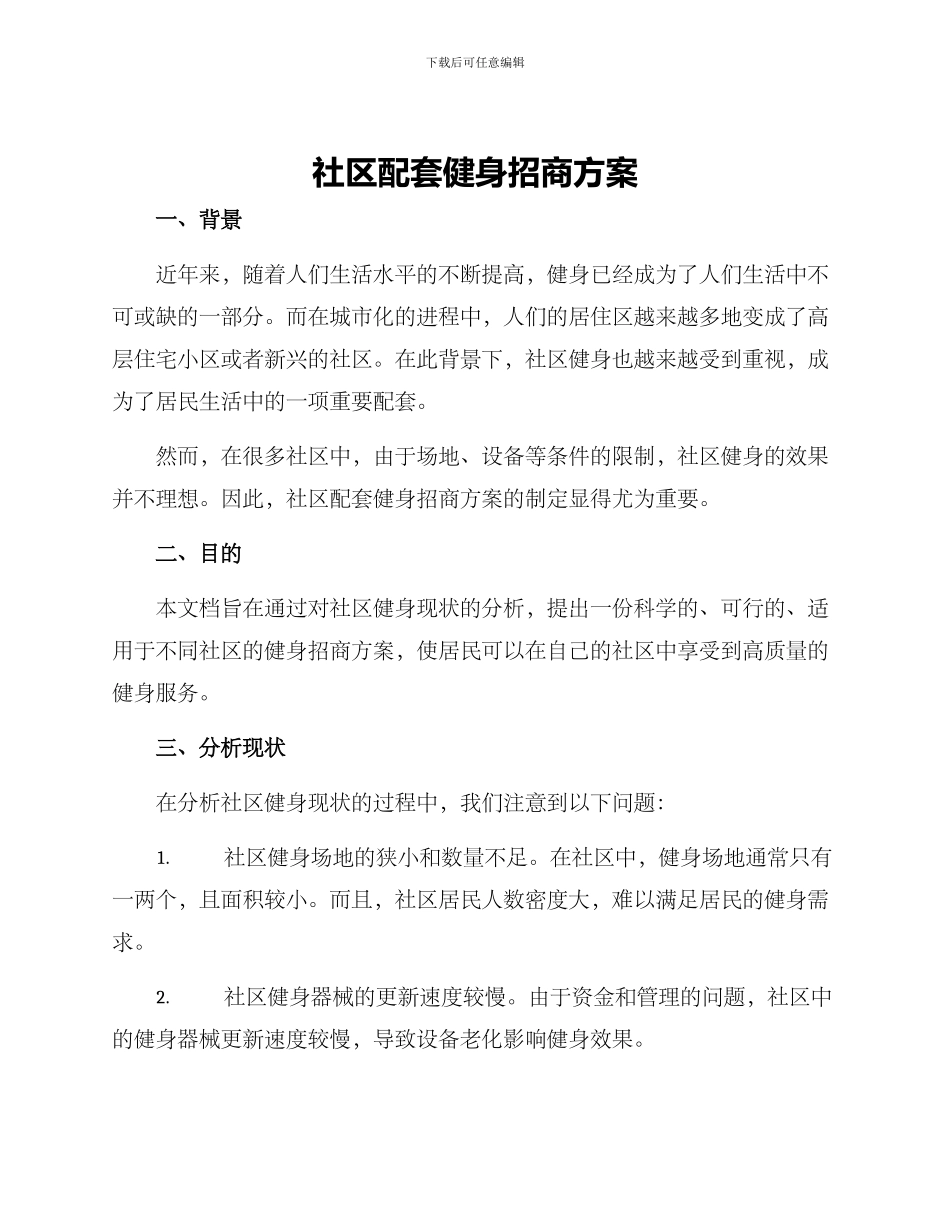 下载后可任意编辑

社区配套健身招商方案

一、背景

近年来，随着人们生活水平的不断提高，健身已经成为了人们生活中不可或缺的一部分。而在城市化的进程中，人们的居住区越来越多地变成了高层住宅小区或者新兴的社区。在此背景下，社区健身也越来越受到重视，成为了居民生活中的一项重要配套。

然而，在很多社区中，由于场地、设备等条件的限制，社区健身的效果并不理想。因此，社区配套健身招商方案的制定显得尤为重要。

二、目的

本文档旨在通过对社区健身现状的分析，提出一份科学的、可行的、适用于不同社区的健身招商方案，使居民可以在自己的社区中享受到高质量的健身服务。

三、分析现状

在分析社区健身现状的过程中，我们注意到以下问题：

1. 社区健身场地的狭小和数量不足。在社区中，健身场地通常只有一两个，且面积较小。而且，社区居民人数密度大，难以满足居民的健身需求。

2. 社区健身器械的更新速度较慢。由于资金和管理的问题，社区中的健身器械更新速度较慢，导致设备老化影响健身效果。